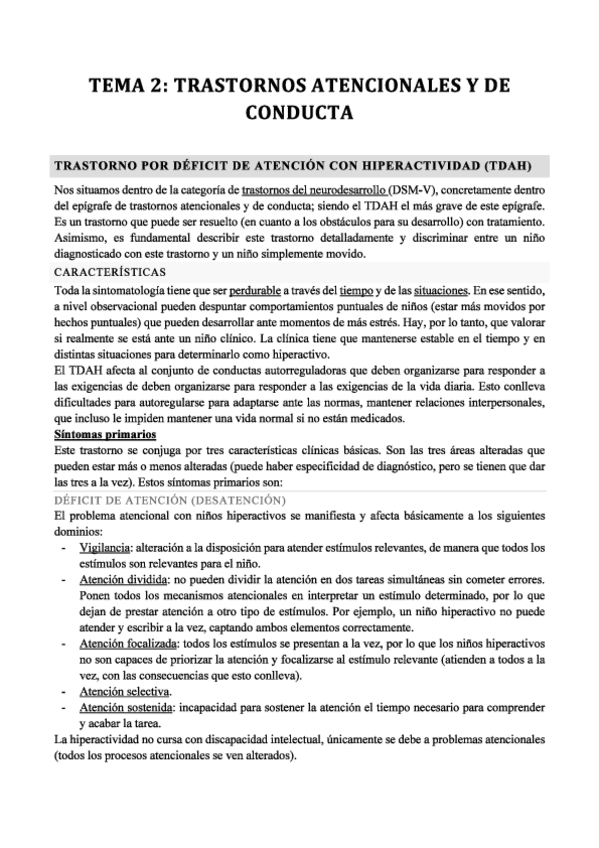 TEMA 2: TRASTORNOS ATENCIONALES Y DE CONDUCTA

TRASTORNO POR DÉFICIT DE ATENCIÓN CON HIPERACTIVIDAD (TDAH)

Nos situamos dentro de la categoría de trastornos del neurodesarrollo (DSM-V), concretamente dentro del epígrafe de trastornos atencionales y de conducta; siendo el TDAH el más grave de este epígrafe. Es un trastorno que puede ser resuelto (en cuanto a los obstáculos para su desarrollo) con tratamiento. Asimismo, es fundamental describir este trastorno detalladamente y discriminar entre un niño diagnosticado con este trastorno y un niño simplemente movido.

CARACTERÍSTICAS

Toda la sintomatología tiene que ser perdurable a través del tiempo y de las situaciones. En ese sentido, a nivel observacional pueden despuntar comportamientos puntuales de niños (estar más movidos por hechos puntuales) que pueden desarrollar ante momentos de más estrés. Hay, por lo tanto, que valorar si realmente se está ante un niño clínico. La clínica tiene que mantenerse estable en el tiempo y en distintas situaciones para determinarlo como hiperactivo.
El TDAH afecta al conjunto de conductas autorreguladoras que deben organizarse para responder a las exigencias de deben organizarse para responder a las exigencias de la vida diaria. Esto conlleva dificultades para autoregularse para adaptarse ante las normas, mantener relaciones interpersonales, que incluso le impiden mantener una vida normal si no están medicados.

Síntomas primarios

Este trastorno se conjuga por tres características clínicas básicas. Son las tres áreas alteradas que pueden estar más o menos alteradas (puede haber especificidad de diagnóstico, pero se tienen que dar las tres a la vez). Estos síntomas primarios son:

DÉFICIT DE ATENCIÓN (DESATENCIÓN)

El problema atencional con niños hiperactivos se manifiesta y afecta básicamente a los siguientes dominios:
- Vigilancia: alteración a la disposición para atender estímulos relevantes, de manera que todos los estímulos son relevantes para el niño.
- Atención dividida: no pueden dividir la atención en dos tareas simultáneas sin cometer errores. Ponen todos los mecanismos atencionales en interpretar un estímulo determinado, por lo que dejan de prestar atención a otro tipo de estímulos. Por ejemplo, un niño hiperactivo no puede atender y escribir a la vez, captando ambos elementos correctamente.
- Atención focalizada: todos los estímulos se presentan a la vez, por lo que los niños hiperactivos no son capaces de priorizar la atención y focalizarse al estímulo relevante (atienden a todos a la vez, con las consecuencias que esto conlleva).
- Atención selectiva.
- Atención sostenida: incapacidad para sostener la atención el tiempo necesario para comprender y acabar la tarea.

La hiperactividad no cursa con discapacidad intelectual, únicamente se debe a problemas atencionales (todos los procesos atencionales se ven alterados).